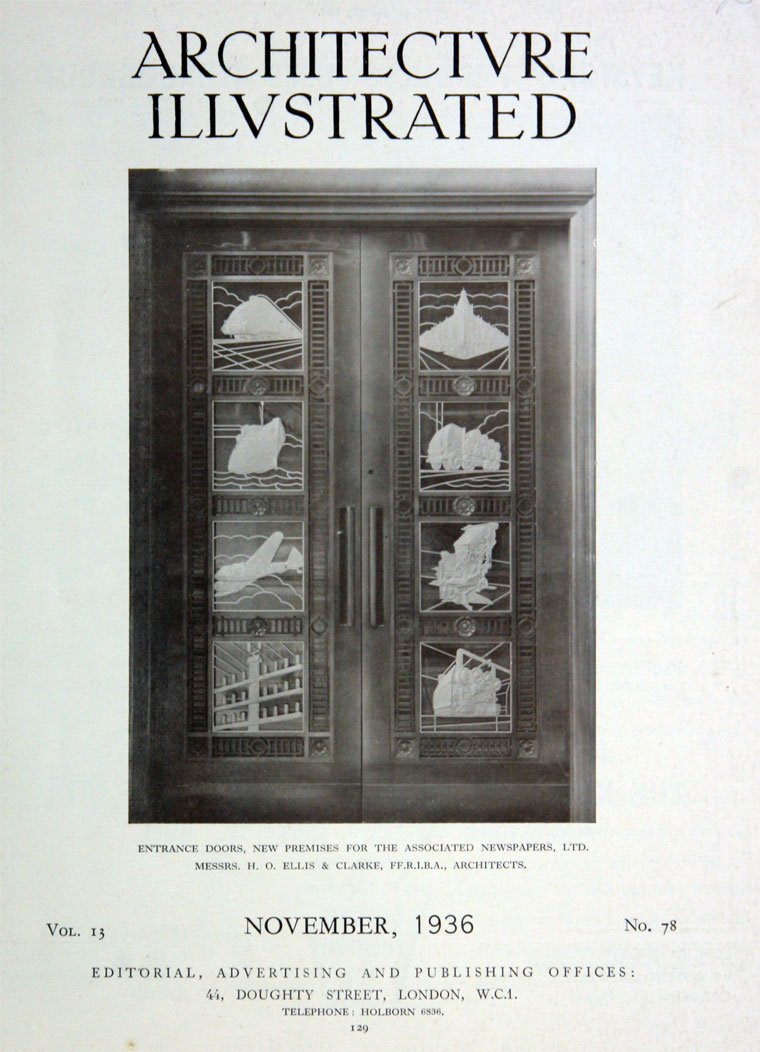 ARCHITECTVRE
ILLVSTRATED

ENTRANCE DOORS, NEW PREMISES FOR THE ASSOCIATED NEWSPAPERS, LTD.
MESSRS. H. O. ELLIS & CLARKE, FF.R.I.B.A., ARCHITECTS.

VOL. 13 NOVEMBER, 1936 No. 78

EDITORIAL, ADVERTISING AND PUBLISHING OFFICES:
44, DOUGHTY STREET, LONDON, W.C.1.
TELEPHONE: HOLBORN 6836.
129